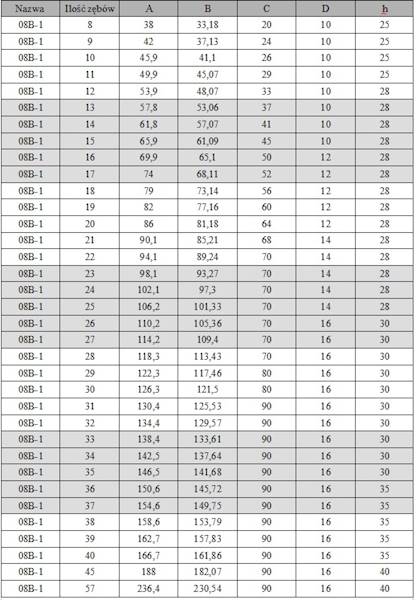 | Nazwa | Ilość zębów | A | B | C | D | h |
|---|---|---|---|---|---|---|
| 08B-1 | 8 | 38 | 33,18 | 20 | 10 | 25 |
| 08B-1 | 9 | 42 | 37,13 | 24 | 10 | 25 |
| 08B-1 | 10 | 45,9 | 41,1 | 26 | 10 | 25 |
| 08B-1 | 11 | 49,9 | 45,07 | 29 | 10 | 25 |
| 08B-1 | 12 | 53,9 | 48,07 | 33 | 10 | 28 |
| 08B-1 | 13 | 57,8 | 53,06 | 37 | 10 | 28 |
| 08B-1 | 14 | 61,8 | 57,07 | 41 | 10 | 28 |
| 08B-1 | 15 | 65,9 | 61,09 | 45 | 10 | 28 |
| 08B-1 | 16 | 69,9 | 65,1 | 50 | 12 | 28 |
| 08B-1 | 17 | 74 | 68,11 | 52 | 12 | 28 |
| 08B-1 | 18 | 79 | 73,14 | 56 | 12 | 28 |
| 08B-1 | 19 | 82 | 77,16 | 60 | 12 | 28 |
| 08B-1 | 20 | 86 | 81,18 | 64 | 12 | 28 |
| 08B-1 | 21 | 90,1 | 85,21 | 68 | 14 | 28 |
| 08B-1 | 22 | 94,1 | 89,24 | 70 | 14 | 28 |
| 08B-1 | 23 | 98,1 | 93,27 | 70 | 14 | 28 |
| 08B-1 | 24 | 102,1 | 97,3 | 70 | 14 | 28 |
| 08B-1 | 25 | 106,2 | 101,33 | 70 | 14 | 28 |
| 08B-1 | 26 | 110,2 | 105,36 | 70 | 16 | 30 |
| 08B-1 | 27 | 114,2 | 109,4 | 70 | 16 | 30 |
| 08B-1 | 28 | 118,3 | 113,43 | 70 | 16 | 30 |
| 08B-1 | 29 | 122,3 | 117,46 | 80 | 16 | 30 |
| 08B-1 | 30 | 126,3 | 121,5 | 80 | 16 | 30 |
| 08B-1 | 31 | 130,4 | 125,53 | 90 | 16 | 30 |
| 08B-1 | 32 | 134,4 | 129,57 | 90 | 16 | 30 |
| 08B-1 | 33 | 138,4 | 133,61 | 90 | 16 | 30 |
| 08B-1 | 34 | 142,5 | 137,64 | 90 | 16 | 30 |
| 08B-1 | 35 | 146,5 | 141,68 | 90 | 16 | 30 |
| 08B-1 | 36 | 150,6 | 145,72 | 90 | 16 | 35 |
| 08B-1 | 37 | 154,6 | 149,75 | 90 | 16 | 35 |
| 08B-1 | 38 | 158,6 | 153,79 | 90 | 16 | 35 |
| 08B-1 | 39 | 162,7 | 157,83 | 90 | 16 | 35 |
| 08B-1 | 40 | 166,7 | 161,86 | 90 | 16 | 35 |
| 08B-1 | 45 | 188 | 182,07 | 90 | 16 | 40 |
| 08B-1 | 57 | 236,4 | 230,54 | 90 | 16 | 40 |